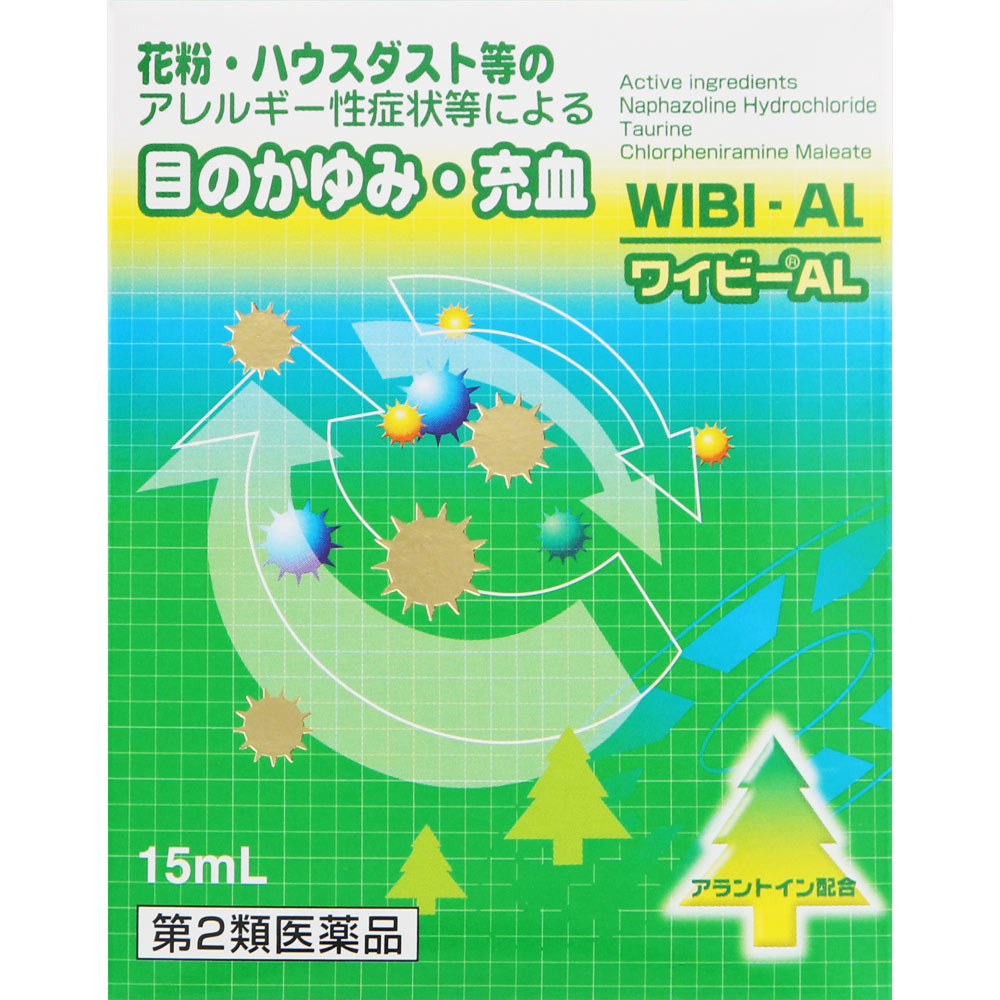 花粉・ハウスダスト等の
アレルギー性症状等による

目のかゆみ・充血

Active ingredients
Naphazoline Hydrochloride
Taurine
Chlorpheniramine Maleate

WIBI - AL

ワイビー®AL

15mL

第2類医薬品

アラントイン配合